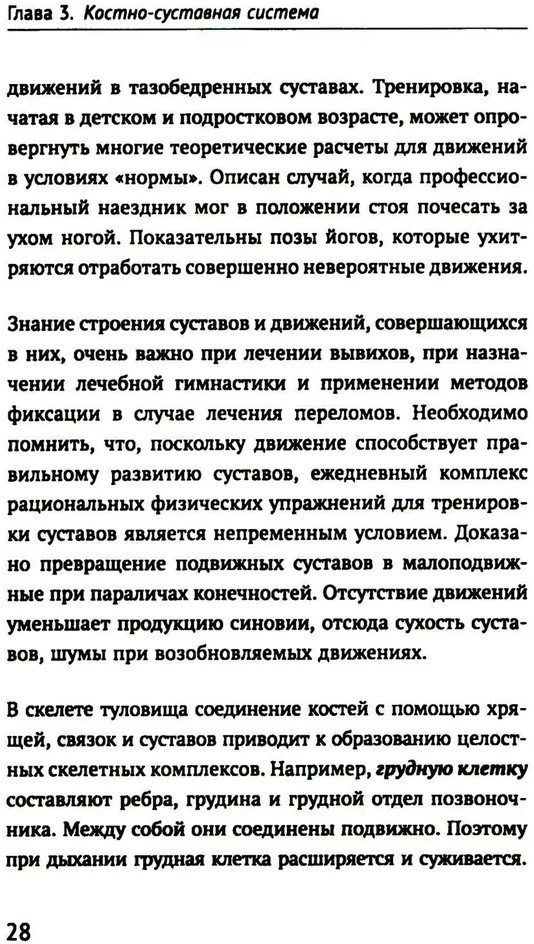 Глава 3. Костно-суставная система

движений в тазобедренных суставах. Тренировка, начатая в детском и подростковом возрасте, может опровергнуть многие теоретические расчеты для движений в условиях «нормы». Описан случай, когда профессиональный наездник мог в положении стоя почесать за ухом ногой. Показательны позы йогов, которые ухитряются отработать совершенно невероятные движения.

Знание строения суставов и движений, совершающихся в них, очень важно при лечении вывихов, при назначении лечебной гимнастики и применении методов фиксации в случае лечения переломов. Необходимо помнить, что, поскольку движение способствует правильному развитию суставов, ежедневный комплекс рациональных физических упражнений для тренировки суставов является непременным условием. Доказано превращение подвижных суставов в малоподвижные при параличах конечностей. Отсутствие движений уменьшает продукцию синовии, отсюда сухость суставов, шумы при возобновляемых движениях.

В скелете туловища соединение костей с помощью хрящей, связок и суставов приводит к образованию целостных скелетных комплексов. Например, грудную клетку составляют ребра, грудина и грудной отдел позвоночника. Между собой они соединены подвижно. Поэтому при дыхании грудная клетка расширяется и суживается.

28